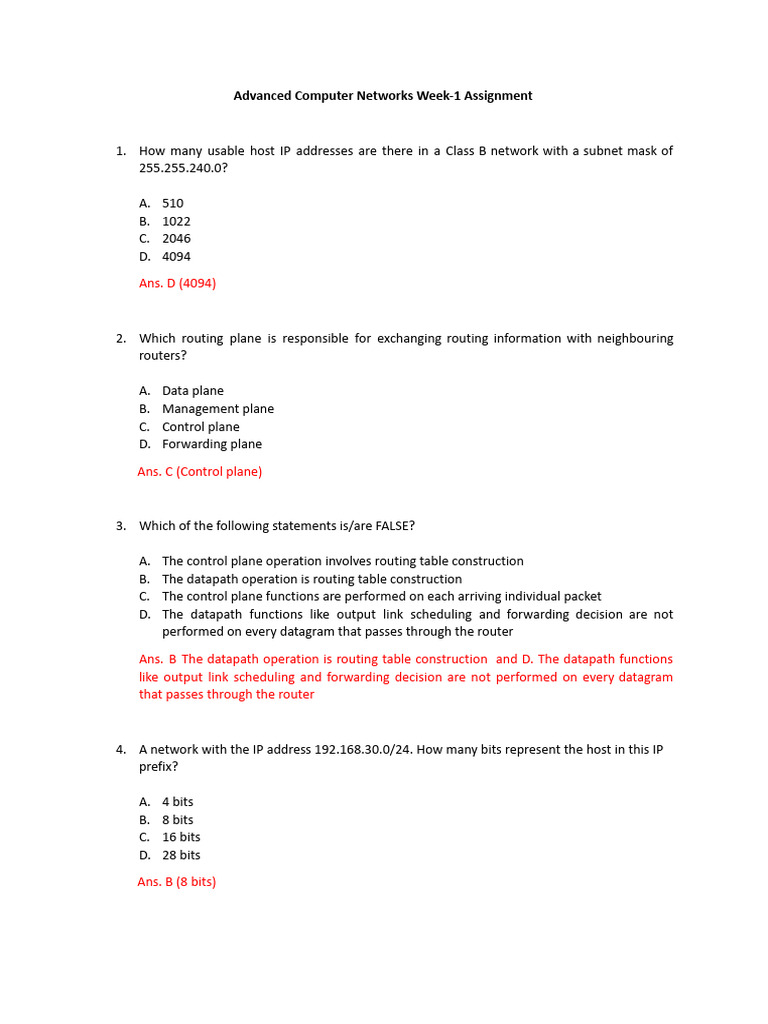 Advanced Computer Networks Week-1 Assignment

1. How many usable host IP addresses are there in a Class B network with a subnet mask of 255.255.240.0?

A. 510
B. 1022
C. 2046
D. 4094

Ans. D (4094)

2. Which routing plane is responsible for exchanging routing information with neighbouring routers?

A. Data plane
B. Management plane
C. Control plane
D. Forwarding plane

Ans. C (Control plane)

3. Which of the following statements is/are FALSE?

A. The control plane operation involves routing table construction
B. The datapath operation is routing table construction
C. The control plane functions are performed on each arriving individual packet
D. The datapath functions like output link scheduling and forwarding decision are not performed on every datagram that passes through the router

Ans. B The datapath operation is routing table construction and D. The datapath functions like output link scheduling and forwarding decision are not performed on every datagram that passes through the router

4. A network with the IP address 192.168.30.0/24. How many bits represent the host in this IP prefix?

A. 4 bits
B. 8 bits
C. 16 bits
D. 28 bits

Ans. B (8 bits)